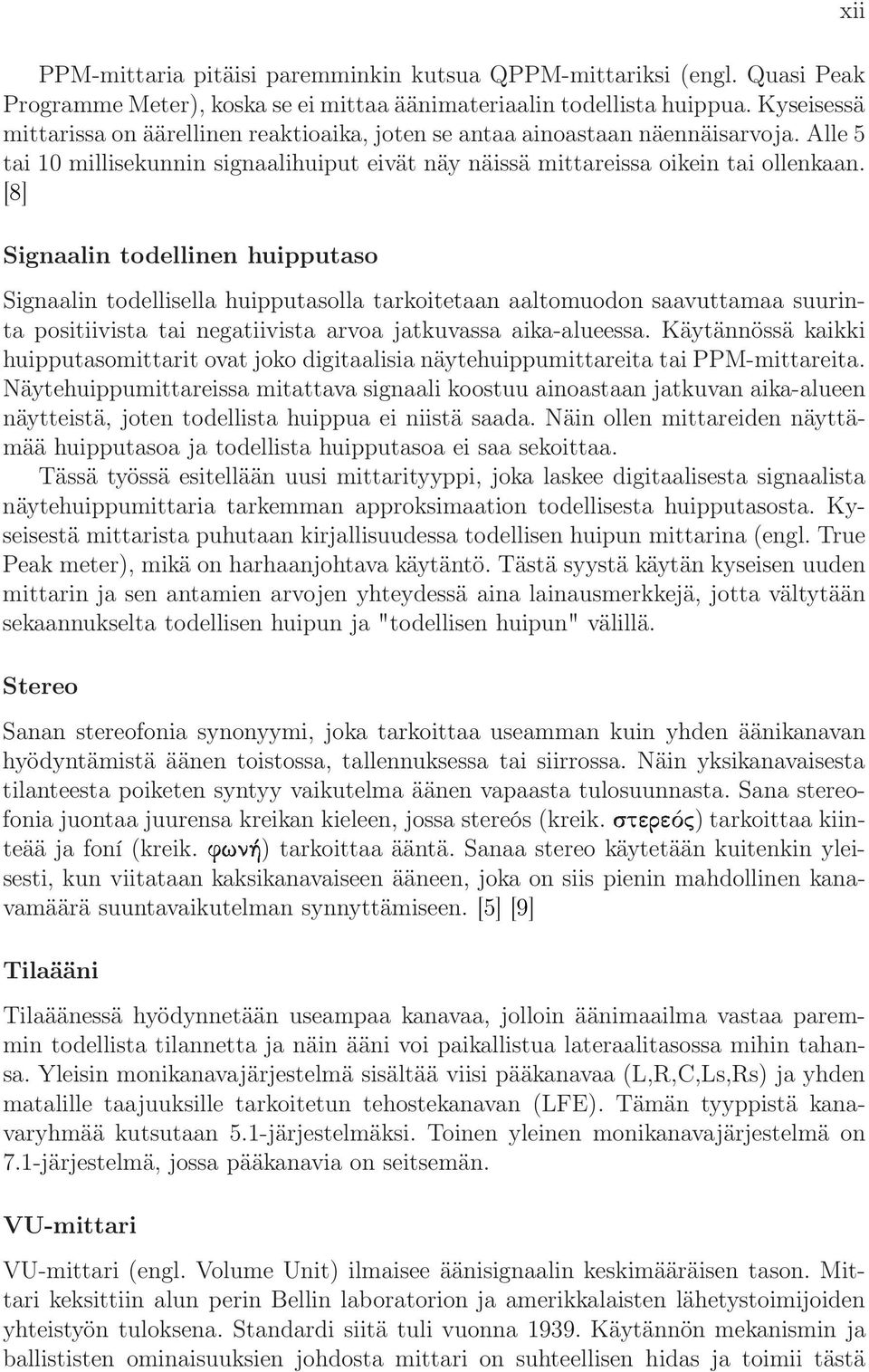 xii

PPM-mittaria pitäisi paremminkin kutsua QPPM-mittariksi (engl. Quasi Peak Programme Meter), koska se ei mittaa äänimateriaalin todellista huippua. Kyseisessä mittarissa on äärellinen reaktioaika, joten se antaa ainoastaan näennäisarvoja. Alle 5 tai 10 millisekunnin signaalihuiput eivät näy näissä mittareissa oikein tai ollenkaan. [8]

Signaalin todellinen huipputaso

Signaalin todellisella huipputasolla tarkoitetaan aaltomuodon saavuttamaa suurinta positiivista tai negatiivista arvoa jatkuvassa aika-alueessa. Käytännössä kaikki huipputasomittarit ovat joko digitaalisia näytehuippumittareita tai PPM-mittareita. Näytehuippumittareissa mitattava signaali koostuu ainoastaan jatkuvan aika-alueen näytteistä, joten todellista huippua ei niistä saada. Näin ollen mittareiden näyttämää huipputasoa ja todellista huipputasoa ei saa sekoittaa.

Tässä työssä esitellään uusi mittarityyppi, joka laskee digitaalisesta signaalista näytehuippumittaria tarkemman approksimaation todellisesta huipputasosta. Kyseisestä mittarista puhutaan kirjallisuudessa todellisen huipun mittarina (engl. True Peak meter), mikä on harhaanjohtava käytäntö. Tästä syystä käytän kyseisen uuden mittarin ja sen antamien arvojen yhteydessä aina lainausmerkkejä, jotta vältytään sekaannukselta todellisen huipun ja "todellisen huipun" välillä.

Stereo

Sanan stereofonia synonyymi, joka tarkoittaa useamman kuin yhden äänikanavan hyödyntämistä äänen toistossa, tallennuksessa tai siirrossa. Näin yksikanavaisesta tilanteesta poiketen syntyy vaikutelma äänen vapaasta tulosuunnasta. Sana stereofonia juontaa juurensa kreikan kieleen, jossa stereós (kreik. στερεός) tarkoittaa kiinteää ja foní (kreik. φωνή) tarkoittaa ääntä. Sanaa stereo käytetään kuitenkin yleisesti, kun viitataan kaksikanavaiseen ääneen, joka on siis pienin mahdollinen kanavamäärä suuntavaikutelman synnyttämiseen. [5] [9]

Tilaääni

Tilaäänessä hyödynnetään useampaa kanavaa, jolloin äänimaailma vastaa paremmin todellista tilannetta ja näin ääni voi paikallistua lateraalitasossa mihin tahansa. Yleisin monikanavajärjestelmä sisältää viisi pääkanavaa (L,R,C,Ls,Rs) ja yhden matalille taajuuksille tarkoitetun tehostekanavan (LFE). Tämän tyyppistä kanavaryhmää kutsutaan 5.1-järjestelmäksi. Toinen yleinen monikanavajärjestelmä on 7.1-järjestelmä, jossa pääkanavia on seitsemän.

VU-mittari

VU-mittari (engl. Volume Unit) ilmaisee äänisignaalin keskimääräisen tason. Mittari keksittiin alun perin Bellin laboratorion ja amerikkalaisten lähetystoimijoiden yhteistyön tuloksena. Standardi siitä tuli vuonna 1939. Käytännön mekanismin ja ballististen ominaisuuksien johdosta mittari on suhteellisen hidas ja toimii tästä